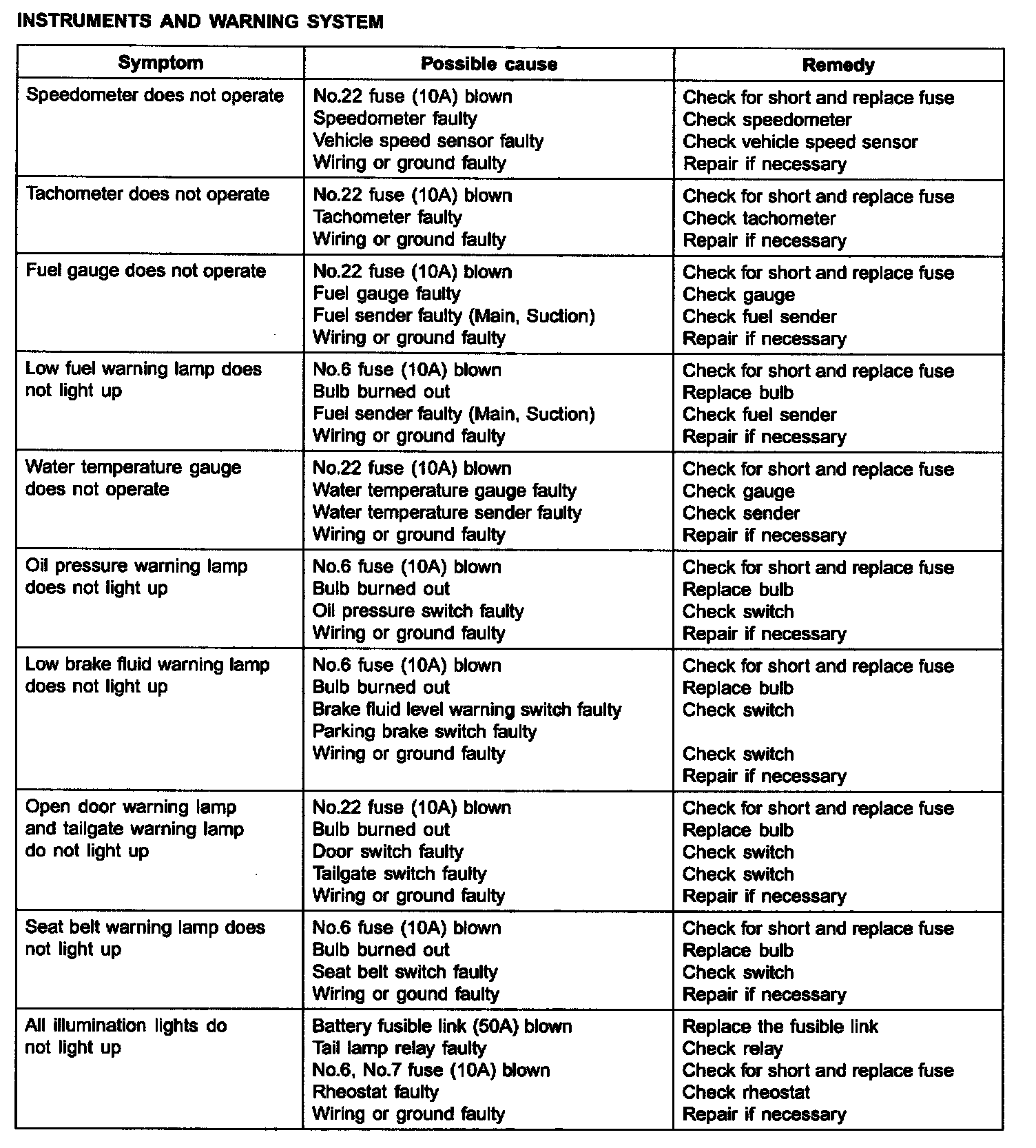 INSTRUMENTS AND WARNING SYSTEM

| Symptom | Possible cause | Remedy |
|---|---|---|
| Speedometer does not operate | No.22 fuse (10A) blown<br>Speedometer faulty<br>Vehicle speed sensor faulty<br>Wiring or ground faulty | Check for short and replace fuse<br>Check speedometer<br>Check vehicle speed sensor<br>Repair if necessary |
| Tachometer does not operate | No.22 fuse (10A) blown<br>Tachometer faulty<br>Wiring or ground faulty | Check for short and replace fuse<br>Check tachometer<br>Repair if necessary |
| Fuel gauge does not operate | No.22 fuse (10A) blown<br>Fuel gauge faulty<br>Fuel sender faulty (Main, Suction)<br>Wiring or ground faulty | Check for short and replace fuse<br>Check gauge<br>Check fuel sender<br>Repair if necessary |
| Low fuel warning lamp does not light up | No.6 fuse (10A) blown<br>Bulb burned out<br>Fuel sender faulty (Main, Suction)<br>Wiring or ground faulty | Check for short and replace fuse<br>Replace bulb<br>Check fuel sender<br>Repair if necessary |
| Water temperature gauge does not operate | No.22 fuse (10A) blown<br>Water temperature gauge faulty<br>Water temperature sender faulty<br>Wiring or ground faulty | Check for short and replace fuse<br>Check gauge<br>Check sender<br>Repair if necessary |
| Oil pressure warning lamp does not light up | No.6 fuse (10A) blown<br>Bulb burned out<br>Oil pressure switch faulty<br>Wiring or ground faulty | Check for short and replace fuse<br>Replace bulb<br>Check switch<br>Repair if necessary |
| Low brake fluid warning lamp does not light up | No.6 fuse (10A) blown<br>Bulb burned out<br>Brake fluid level warning switch faulty<br>Parking brake switch faulty<br>Wiring or ground faulty | Check for short and replace fuse<br>Replace bulb<br>Check switch<br><br>Check switch<br>Repair if necessary |
| Open door warning lamp and tailgate warning lamp do not light up | No.22 fuse (10A) blown<br>Bulb burned out<br>Door switch faulty<br>Tailgate switch faulty<br>Wiring or ground faulty | Check for short and replace fuse<br>Replace bulb<br>Check switch<br>Check switch<br>Repair if necessary |
| Seat belt warning lamp does not light up | No.6 fuse (10A) blown<br>Bulb burned out<br>Seat belt switch faulty<br>Wiring or gound faulty | Check for short and replace fuse<br>Replace bulb<br>Check switch<br>Repair if necessary |
| All illumination lights do not light up | Battery fusible link (50A) blown<br>Tail lamp relay faulty<br>No.6, No.7 fuse (10A) blown<br>Rheostat faulty<br>Wiring or ground faulty | Replace the fusible link<br>Check relay<br>Check for short and replace fuse<br>Check rheostat<br>Repair if necessary |